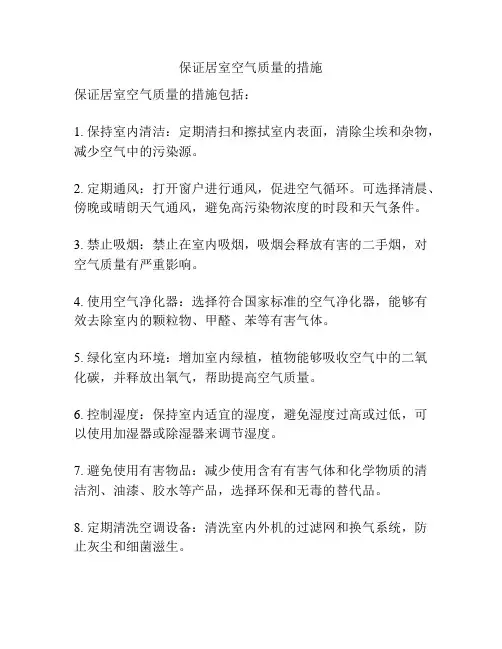 保证居室空气质量的措施

保证居室空气质量的措施包括：

1. 保持室内清洁：定期清扫和擦拭室内表面，清除尘埃和杂物，减少空气中的污染源。

2. 定期通风：打开窗户进行通风，促进空气循环。可选择清晨、傍晚或晴朗天气通风，避免高污染物浓度的时段和天气条件。

3. 禁止吸烟：禁止在室内吸烟，吸烟会释放有害的二手烟，对空气质量有严重影响。

4. 使用空气净化器：选择符合国家标准的空气净化器，能够有效去除室内的颗粒物、甲醛、苯等有害气体。

5. 绿化室内环境：增加室内绿植，植物能够吸收空气中的二氧化碳，并释放出氧气，帮助提高空气质量。

6. 控制湿度：保持室内适宜的湿度，避免湿度过高或过低，可以使用加湿器或除湿器来调节湿度。

7. 避免使用有害物品：减少使用含有有害气体和化学物质的清洁剂、油漆、胶水等产品，选择环保和无毒的替代品。

8. 定期清洗空调设备：清洗室内外机的过滤网和换气系统，防止灰尘和细菌滋生。